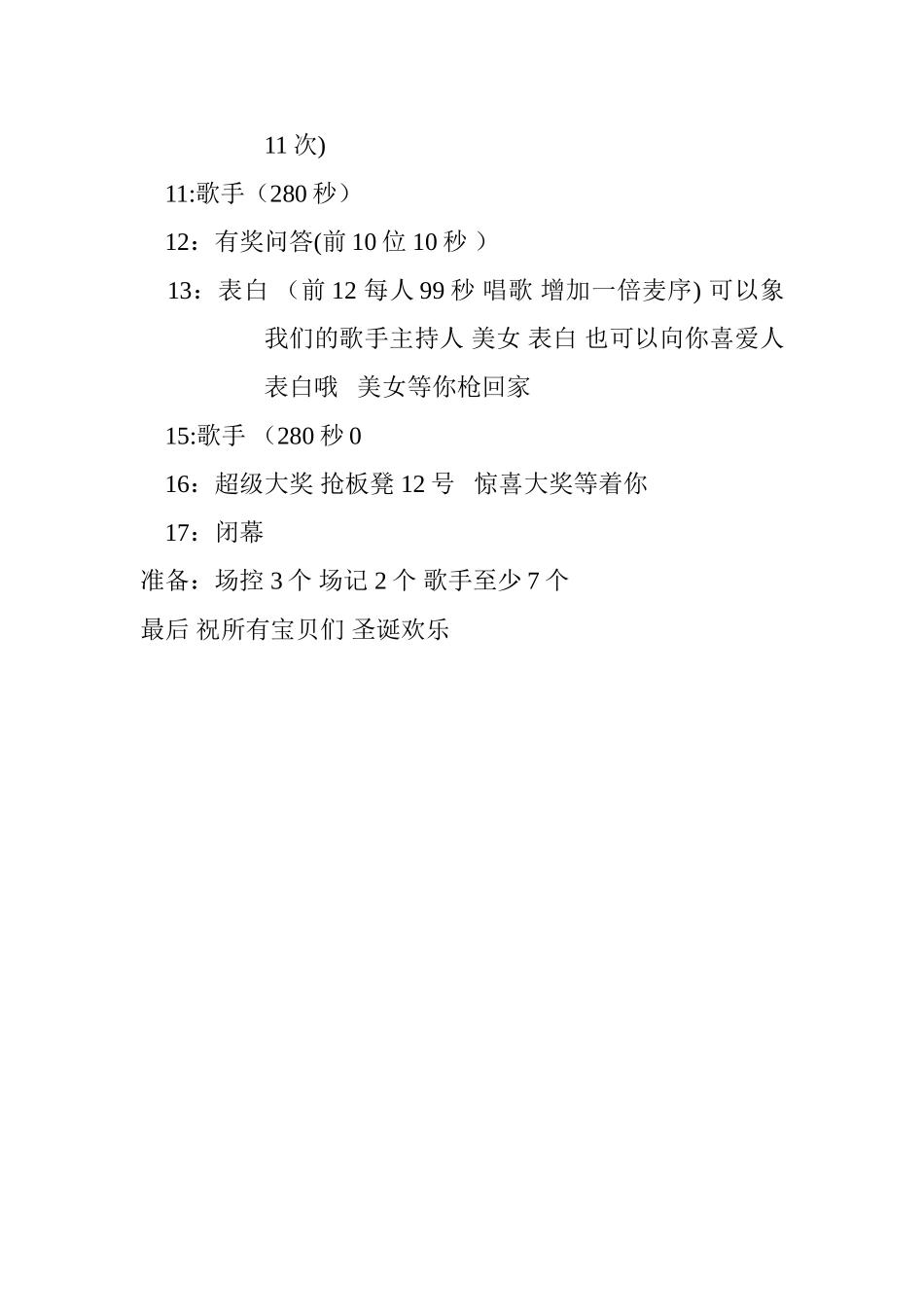 11 次)

11:歌手（280 秒）

12：有奖问答(前 10 位 10 秒 ）

13：表白 （前 12 每人 99 秒 唱歌 增加一倍麦序) 可以象我们的歌手主持人 美女 表白 也可以向你喜爱人表白哦 美女等你枪回家

15:歌手 （280 秒 0

16：超级大奖 抢板凳 12 号 惊喜大奖等着你

17：闭幕

准备：场控 3 个 场记 2 个 歌手至少 7 个

最后 祝所有宝贝们 圣诞欢乐